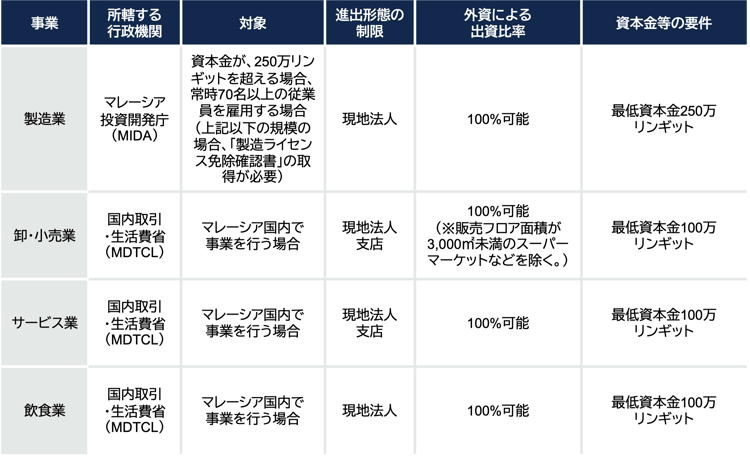 | 事業 | 所轄する行政機関 | 対象 | 進出形態の制限 | 外資による出資比率 | 資本金等の要件 |
|---|---|---|---|---|---|
| 製造業 | マレーシア投資開発庁（MIDA） | 資本金が、250万リンギットを超える場合、常時70名以上の従業員を雇用する場合（上記以下の規模の場合、「製造ライセンス免除確認書」の取得が必要） | 現地法人 | 100%可能 | 最低資本金250万リンギット |
| 卸・小売業 | 国内取引・生活費省（MDTCL） | マレーシア国内で事業を行う場合 | 現地法人 支店 | 100%可能（※販売フロア面積が3,000㎡未満のスーパーマーケットなどを除く。） | 最低資本金100万リンギット |
| サービス業 | 国内取引・生活費省（MDTCL） | マレーシア国内で事業を行う場合 | 現地法人 支店 | 100%可能 | 最低資本金100万リンギット |
| 飲食業 | 国内取引・生活費省（MDTCL） | マレーシア国内で事業を行う場合 | 現地法人 | 100%可能 | 最低資本金100万リンギット |